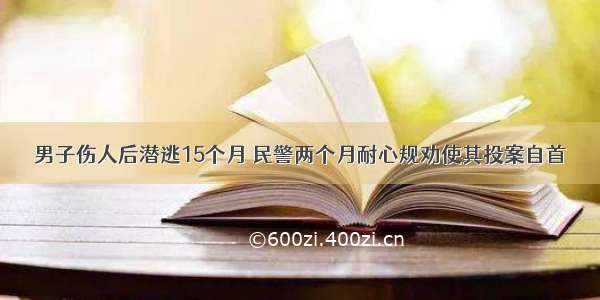 男子伤人后潜逃15个月 民警两个月耐心规劝使其投案自首

©600zi.400zi.cn